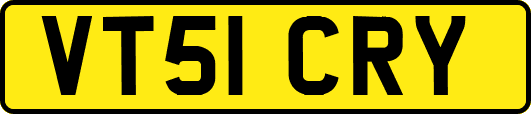 VT51 CRY